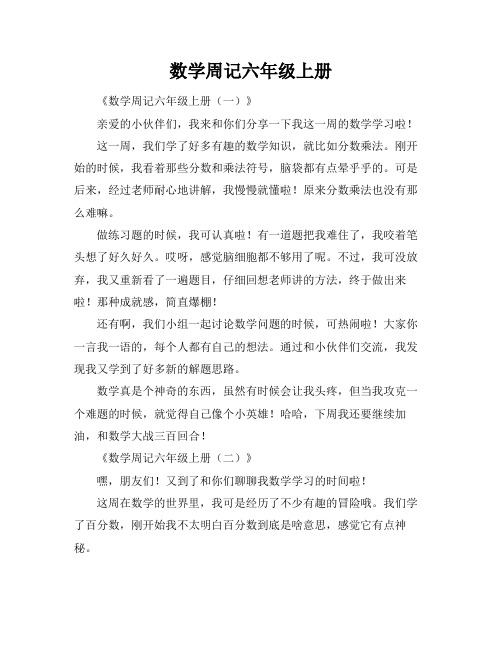 数学周记六年级上册

《数学周记六年级上册（一）》

亲爱的小伙伴们，我来和你们分享一下我这一周的数学学习啦！

这一周，我们学了好多有趣的数学知识，就比如分数乘法。刚开始的时候，我看着那些分数和乘法符号，脑袋都有点晕乎乎的。可是后来，经过老师耐心地讲解，我慢慢就懂啦！原来分数乘法也没有那么难嘛。

做练习题的时候，我可认真啦！有一道题把我难住了，我咬着笔头想了好久好久。哎呀，感觉脑细胞都不够用了呢。不过，我可没放弃，我又重新看了一遍题目，仔细回想老师讲的方法，终于做出来啦！那种成就感，简直爆棚！

还有啊，我们小组一起讨论数学问题的时候，可热闹啦！大家你一言我一语的，每个人都有自己的想法。通过和小伙伴们交流，我发现我又学到了好多新的解题思路。

数学真是个神奇的东西，虽然有时候会让我头疼，但当我攻克一个难题的时候，就觉得自己像个小英雄！哈哈，下周我还要继续加油，和数学大战三百回合！

《数学周记六年级上册（二）》

嘿，朋友们！又到了和你们聊聊我数学学习的时间啦！

这周在数学的世界里，我可是经历了不少有趣的冒险哦。我们学了百分数，刚开始我不太明白百分数到底是啥意思，感觉它有点神秘。